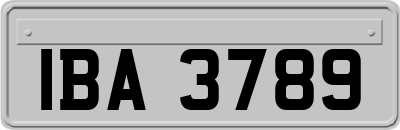 IBA 3789